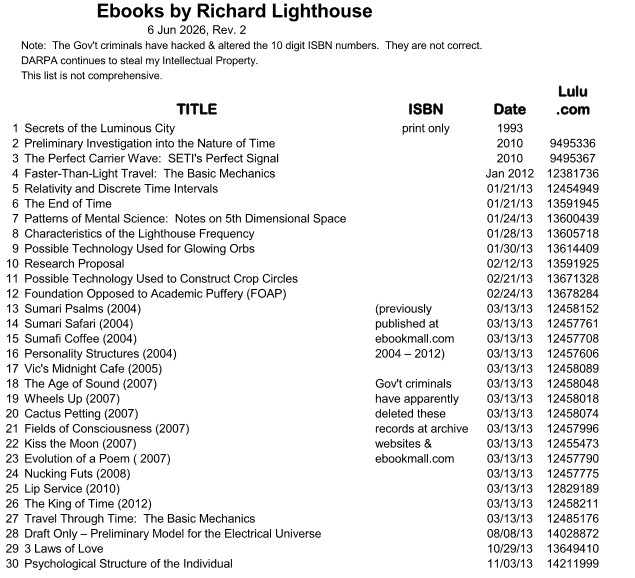 Ebooks by Richard Lighthouse

6 Jun 2026, Rev. 2

Note: The Gov't criminals have hacked & altered the 10 digit ISBN numbers. They are not correct.
DARPA continues to steal my Intellectual Property.
This list is not comprehensive.

| | TITLE | ISBN | Date | Lulu .com |
|---|---|---|---|---|
| 1 | Secrets of the Luminous City | print only | 1993 | |
| 2 | Preliminary Investigation into the Nature of Time | | 2010 | 9495336 |
| 3 | The Perfect Carrier Wave: SETI's Perfect Signal | | 2010 | 9495367 |
| 4 | Faster-Than-Light Travel: The Basic Mechanics | | Jan 2012 | 12381736 |
| 5 | Relativity and Discrete Time Intervals | | 01/21/13 | 12454949 |
| 6 | The End of Time | | 01/21/13 | 13591945 |
| 7 | Patterns of Mental Science: Notes on 5th Dimensional Space | | 01/24/13 | 13600439 |
| 8 | Characteristics of the Lighthouse Frequency | | 01/28/13 | 13605718 |
| 9 | Possible Technology Used for Glowing Orbs | | 01/30/13 | 13614409 |
| 10 | Research Proposal | | 02/12/13 | 13591925 |
| 11 | Possible Technology Used to Construct Crop Circles | | 02/21/13 | 13671328 |
| 12 | Foundation Opposed to Academic Puffery (FOAP) | | 02/24/13 | 13678284 |
| 13 | Sumari Psalms (2004) | (previously | 03/13/13 | 12458152 |
| 14 | Sumari Safari (2004) | published at | 03/13/13 | 12457761 |
| 15 | Sumafi Coffee (2004) | ebookmall.com | 03/13/13 | 12457708 |
| 16 | Personality Structures (2004) | 2004 – 2012) | 03/13/13 | 12457606 |
| 17 | Vic's Midnight Cafe (2005) | | 03/13/13 | 12458089 |
| 18 | The Age of Sound (2007) | Gov't criminals | 03/13/13 | 12458048 |
| 19 | Wheels Up (2007) | have apparently | 03/13/13 | 12458018 |
| 20 | Cactus Petting (2007) | deleted these | 03/13/13 | 12458074 |
| 21 | Fields of Consciousness (2007) | records at archive | 03/13/13 | 12457996 |
| 22 | Kiss the Moon (2007) | websites & | 03/13/13 | 12455473 |
| 23 | Evolution of a Poem ( 2007) | ebookmall.com | 03/13/13 | 12457790 |
| 24 | Nucking Futs (2008) | | 03/13/13 | 12457775 |
| 25 | Lip Service (2010) | | 03/13/13 | 12829189 |
| 26 | The King of Time (2012) | | 03/13/13 | 12458211 |
| 27 | Travel Through Time: The Basic Mechanics | | 03/13/13 | 12485176 |
| 28 | Draft Only – Preliminary Model for the Electrical Universe | | 08/08/13 | 14028872 |
| 29 | 3 Laws of Love | | 10/29/13 | 13649410 |
| 30 | Psychological Structure of the Individual | | 11/03/13 | 14211999 |